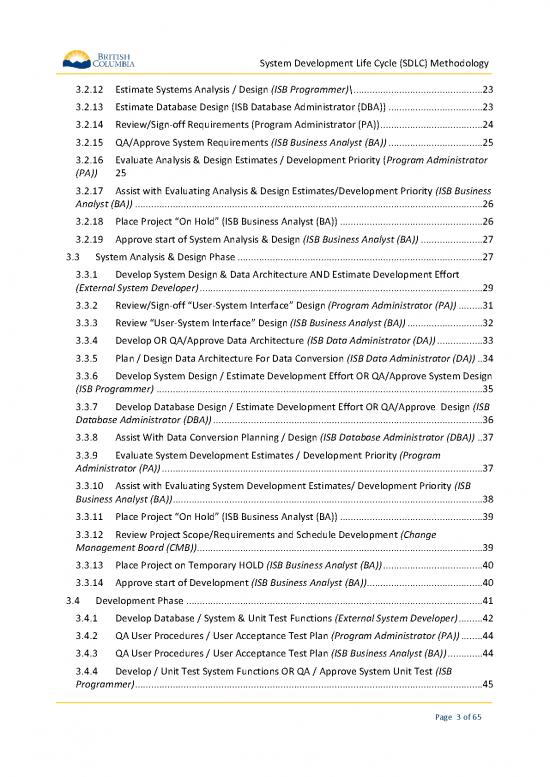 BRITISH COLUMBIA

System Development Life Cycle (SDLC) Methodology

3.2.12 Estimate Systems Analysis / Design (ISB Programmer)\ ....23

3.2.13 Estimate Database Design (ISB Database Administrator (DBA)) ....23

3.2.14 Review/Sign-off Requirements (Program Administrator (PA)) ....24

3.2.15 QA/Approve System Requirements (ISB Business Analyst (BA)) ....25

3.2.16 Evaluate Analysis & Design Estimates / Development Priority (Program Administrator (PA)) 25

3.2.17 Assist with Evaluating Analysis & Design Estimates/Development Priority (ISB Business Analyst (BA)) ....26

3.2.18 Place Project "On Hold" (ISB Business Analyst (BA)) ....26

3.2.19 Approve start of System Analysis & Design (ISB Business Analyst (BA)) ....27

3.3 System Analysis & Design Phase ....27

3.3.1 Develop System Design & Data Architecture AND Estimate Development Effort (External System Developer) ....29

3.3.2 Review/Sign-off "User-System Interface" Design (Program Administrator (PA)) ....31

3.3.3 Review "User-System Interface" Design (ISB Business Analyst (BA)) ....32

3.3.4 Develop OR QA/Approve Data Architecture (ISB Data Administrator (DA)) ....33

3.3.5 Plan / Design Data Architecture For Data Conversion (ISB Data Administrator (DA)) ..34

3.3.6 Develop System Design / Estimate Development Effort OR QA/Approve System Design (ISB Programmer) ....35

3.3.7 Develop Database Design / Estimate Development Effort OR QA/Approve Design (ISB Database Administrator (DBA)) ....36

3.3.8 Assist With Data Conversion Planning / Design (ISB Database Administrator (DBA)) ..37

3.3.9 Evaluate System Development Estimates / Development Priority (Program Administrator (PA)) ....37

3.3.10 Assist with Evaluating System Development Estimates/ Development Priority (ISB Business Analyst (BA)) ....38

3.3.11 Place Project "On Hold" (ISB Business Analyst (BA)) ....39

3.3.12 Review Project Scope/Requirements and Schedule Development (Change Management Board (CMB)) ....39

3.3.13 Place Project on Temporary HOLD (ISB Business Analyst (BA)) ....40

3.3.14 Approve start of Development (ISB Business Analyst (BA)) ....40

3.4 Development Phase ....41

3.4.1 Develop Database / System & Unit Test Functions (External System Developer) ....42

3.4.2 QA User Procedures / User Acceptance Test Plan (Program Administrator (PA)) ....44

3.4.3 QA User Procedures / User Acceptance Test Plan (ISB Business Analyst (BA)) ....44

3.4.4 Develop / Unit Test System Functions OR QA / Approve System Unit Test (ISB Programmer) ....45

Page 3 of 65